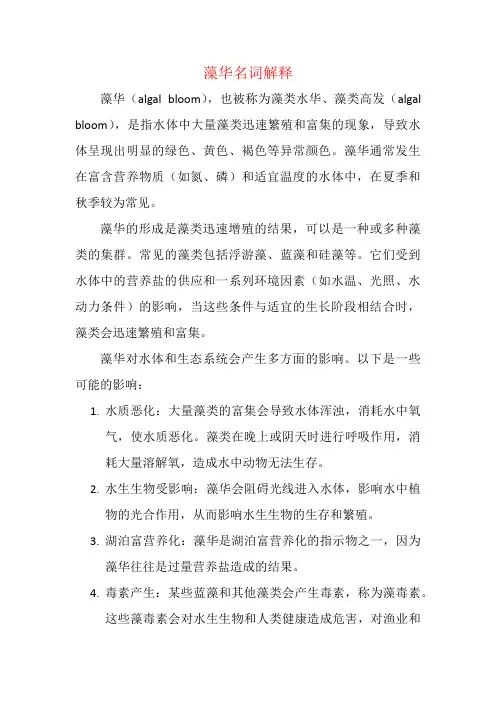 藻华名词解释

藻华（algal bloom），也被称为藻类水华、藻类高发（algal bloom），是指水体中大量藻类迅速繁殖和富集的现象，导致水体呈现出明显的绿色、黄色、褐色等异常颜色。藻华通常发生在富含营养物质（如氮、磷）和适宜温度的水体中，在夏季和秋季较为常见。

藻华的形成是藻类迅速增殖的结果，可以是一种或多种藻类的集群。常见的藻类包括浮游藻、蓝藻和硅藻等。它们受到水体中的营养盐的供应和一系列环境因素（如水温、光照、水动力条件）的影响，当这些条件与适宜的生长阶段相结合时，藻类会迅速繁殖和富集。

藻华对水体和生态系统会产生多方面的影响。以下是一些可能的影响：

1. 水质恶化：大量藻类的富集会导致水体浑浊，消耗水中氧气，使水质恶化。藻类在晚上或阴天时进行呼吸作用，消耗大量溶解氧，造成水中动物无法生存。

2. 水生生物受影响：藻华会阻碍光线进入水体，影响水中植物的光合作用，从而影响水生生物的生存和繁殖。

3. 湖泊富营养化：藻华是湖泊富营养化的指示物之一，因为藻华往往是过量营养盐造成的结果。

4. 毒素产生：某些蓝藻和其他藻类会产生毒素，称为藻毒素。这些藻毒素会对水生生物和人类健康造成危害，对渔业和